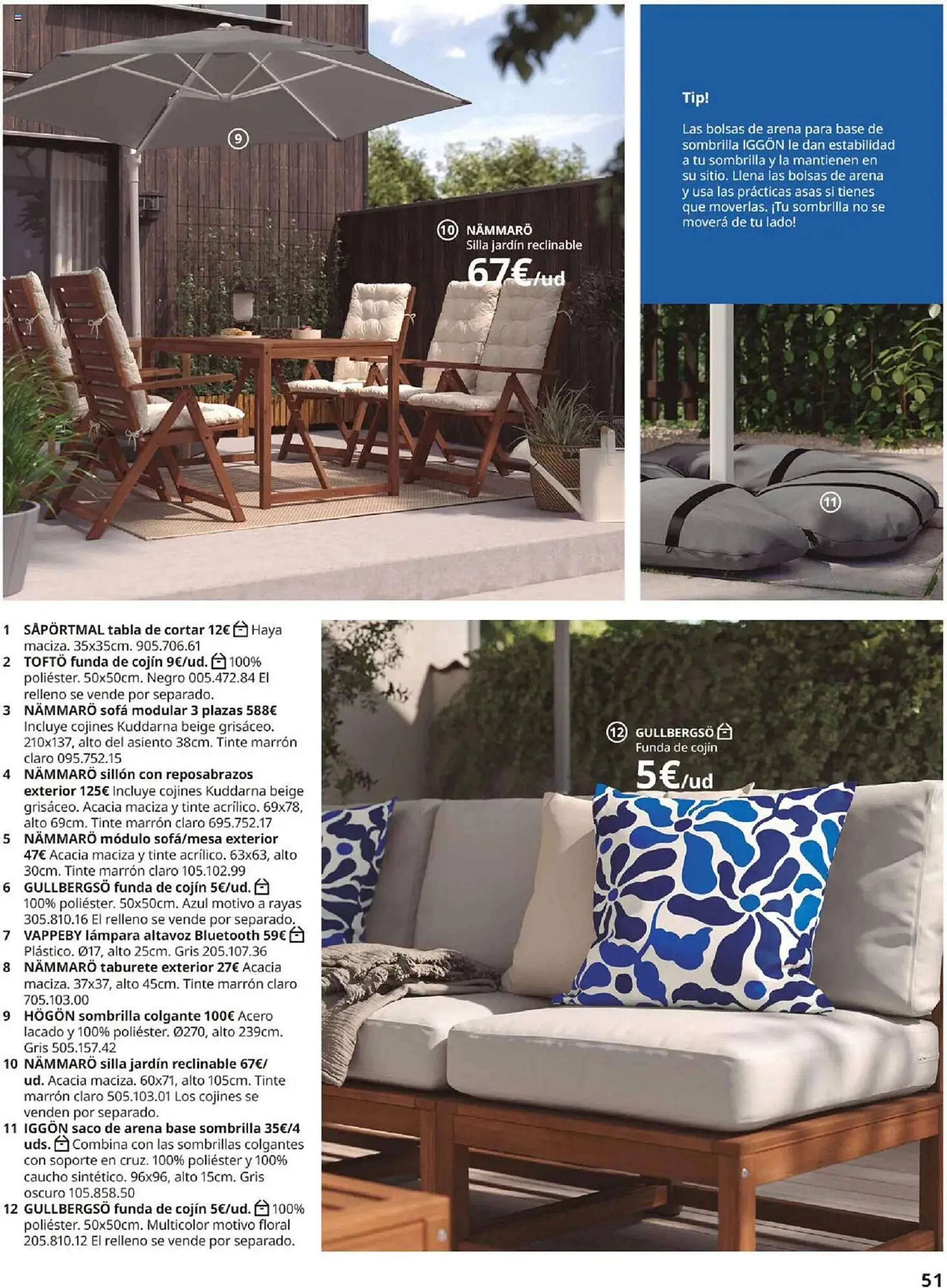 9

10 NÄMMARÖ
Silla jardín reclinable
67€/ud

Tip!

Las bolsas de arena para base de sombrilla IGGÖN le dan estabilidad a tu sombrilla y la mantienen en su sitio. Llena las bolsas de arena y usa las prácticas asas si tienes que moverlas. ¡Tu sombrilla no se moverá de tu lado!

11

1 SÅPÖRTMAL tabla de cortar 12€ Haya maciza. 35x35cm. 905.706.61
2 TOFTÖ funda de cojín 9€/ud. 100% poliéster. 50x50cm. Negro 005.472.84 El relleno se vende por separado.
3 NÄMMARÖ sofá modular 3 plazas 588€ Incluye cojines Kuddarna beige grisáceo. 210x137, alto del asiento 38cm. Tinte marrón claro 095.752.15
4 NÄMMARÖ sillón con reposabrazos exterior 125€ Incluye cojines Kuddarna beige grisáceo. Acacia maciza y tinte acrílico. 69x78, alto 69cm. Tinte marrón claro 695.752.17
5 NÄMMARÖ módulo sofá/mesa exterior 47€ Acacia maciza y tinte acrílico. 63x63, alto 30cm. Tinte marrón claro 105.102.99
6 GULLBERGSÖ funda de cojín 5€/ud. 100% poliéster. 50x50cm. Azul motivo a rayas 305.810.16 El relleno se vende por separado.
7 VAPPEBY lámpara altavoz Bluetooth 59€ Plástico. Ø17, alto 25cm. Gris 205.107.36
8 NÄMMARÖ taburete exterior 27€ Acacia maciza. 37x37, alto 45cm. Tinte marrón claro 705.103.00
9 HÖGÖN sombrilla colgante 100€ Acero lacado y 100% poliéster. Ø270, alto 239cm. Gris 505.157.42
10 NÄMMARÖ silla jardín reclinable 67€/ud. Acacia maciza. 60x71, alto 105cm. Tinte marrón claro 505.103.01 Los cojines se venden por separado.
11 IGGÖN saco de arena base sombrilla 35€/4 uds. Combina con las sombrillas colgantes con soporte en cruz. 100% poliéster y 100% caucho sintético. 96x96, alto 15cm. Gris oscuro 105.858.50
12 GULLBERGSÖ funda de cojín 5€/ud. 100% poliéster. 50x50cm. Multicolor motivo floral 205.810.12 El relleno se vende por separado.

12 GULLBERGSÖ
Funda de cojín
5€/ud

51